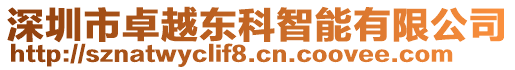 深圳市卓越东科智能有限公司
http://sznatwyclif8.cn.coovee.com